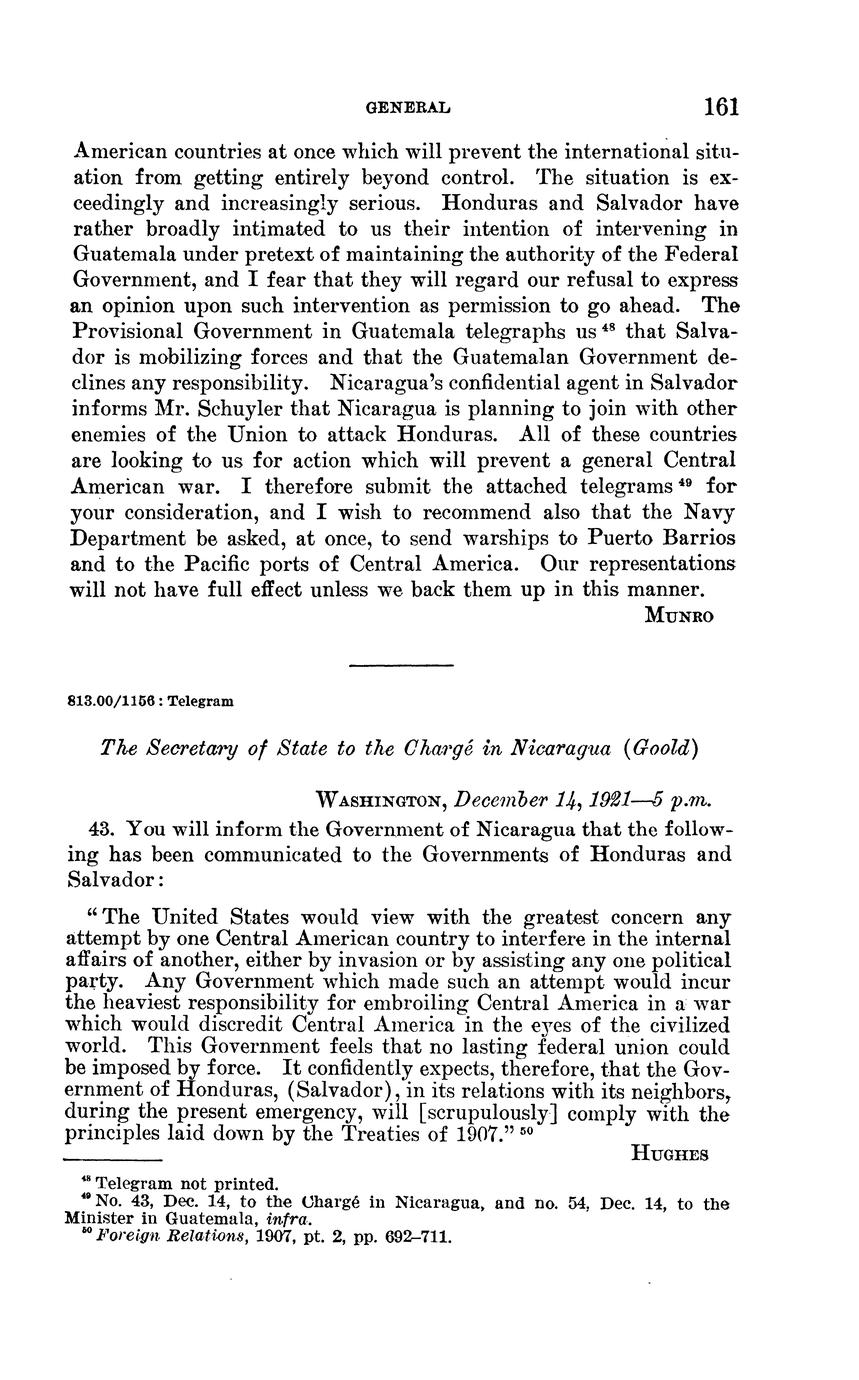 GENERAL 161

American countries at once which will prevent the international situation from getting entirely beyond control. The situation is exceedingly and increasingly serious. Honduras and Salvador have rather broadly intimated to us their intention of intervening in Guatemala under pretext of maintaining the authority of the Federal Government, and I fear that they will regard our refusal to express an opinion upon such intervention as permission to go ahead. The Provisional Government in Guatemala telegraphs us $^{48}$ that Salvador is mobilizing forces and that the Guatemalan Government declines any responsibility. Nicaragua's confidential agent in Salvador informs Mr. Schuyler that Nicaragua is planning to join with other enemies of the Union to attack Honduras. All of these countries are looking to us for action which will prevent a general Central American war. I therefore submit the attached telegrams $^{49}$ for your consideration, and I wish to recommend also that the Navy Department be asked, at once, to send warships to Puerto Barrios and to the Pacific ports of Central America. Our representations will not have full effect unless we back them up in this manner.

MUNRO

813.00/1156 : Telegram

The Secretary of State to the Chargé in Nicaragua (Goold)

WASHINGTON, December 14, 1921—5 p.m.

43. You will inform the Government of Nicaragua that the following has been communicated to the Governments of Honduras and Salvador:

"The United States would view with the greatest concern any attempt by one Central American country to interfere in the internal affairs of another, either by invasion or by assisting any one political party. Any Government which made such an attempt would incur the heaviest responsibility for embroiling Central America in a war which would discredit Central America in the eyes of the civilized world. This Government feels that no lasting federal union could be imposed by force. It confidently expects, therefore, that the Government of Honduras, (Salvador), in its relations with its neighbors, during the present emergency, will [scrupulously] comply with the principles laid down by the Treaties of 1907." $^{50}$

HUGHES

$^{48}$ Telegram not printed.
$^{49}$ No. 43, Dec. 14, to the Chargé in Nicaragua, and no. 54, Dec. 14, to the Minister in Guatemala, infra.
$^{50}$ Foreign Relations, 1907, pt. 2, pp. 692–711.